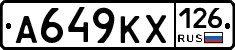 А649КХ 126 RUS